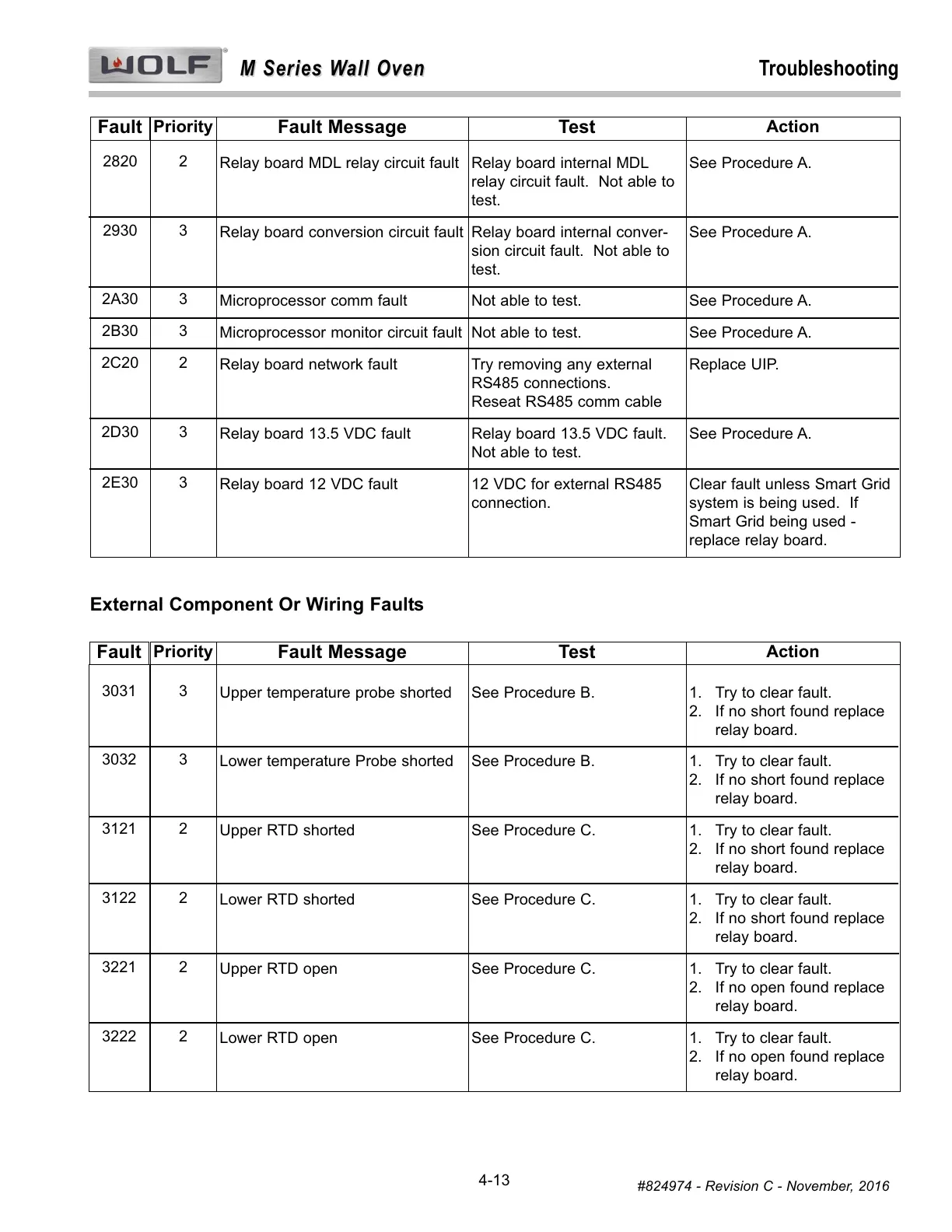 WOLF M Series Wall Oven Troubleshooting

| Fault | Priority | Fault Message | Test | Action |
|---|---|---|---|---|
| 2820 | 2 | Relay board MDL relay circuit fault | Relay board internal MDL relay circuit fault. Not able to test. | See Procedure A. |
| 2930 | 3 | Relay board conversion circuit fault | Relay board internal conversion circuit fault. Not able to test. | See Procedure A. |
| 2A30 | 3 | Microprocessor comm fault | Not able to test. | See Procedure A. |
| 2B30 | 3 | Microprocessor monitor circuit fault | Not able to test. | See Procedure A. |
| 2C20 | 2 | Relay board network fault | Try removing any external RS485 connections. Reseat RS485 comm cable | Replace UIP. |
| 2D30 | 3 | Relay board 13.5 VDC fault | Relay board 13.5 VDC fault. Not able to test. | See Procedure A. |
| 2E30 | 3 | Relay board 12 VDC fault | 12 VDC for external RS485 connection. | Clear fault unless Smart Grid system is being used. If Smart Grid being used - replace relay board. |

External Component Or Wiring Faults

| Fault | Priority | Fault Message | Test | Action |
|---|---|---|---|---|
| 3031 | 3 | Upper temperature probe shorted | See Procedure B. | 1. Try to clear fault. 2. If no short found replace relay board. |
| 3032 | 3 | Lower temperature Probe shorted | See Procedure B. | 1. Try to clear fault. 2. If no short found replace relay board. |
| 3121 | 2 | Upper RTD shorted | See Procedure C. | 1. Try to clear fault. 2. If no short found replace relay board. |
| 3122 | 2 | Lower RTD shorted | See Procedure C. | 1. Try to clear fault. 2. If no short found replace relay board. |
| 3221 | 2 | Upper RTD open | See Procedure C. | 1. Try to clear fault. 2. If no open found replace relay board. |
| 3222 | 2 | Lower RTD open | See Procedure C. | 1. Try to clear fault. 2. If no open found replace relay board. |

4-13

#824974 - Revision C - November, 2016